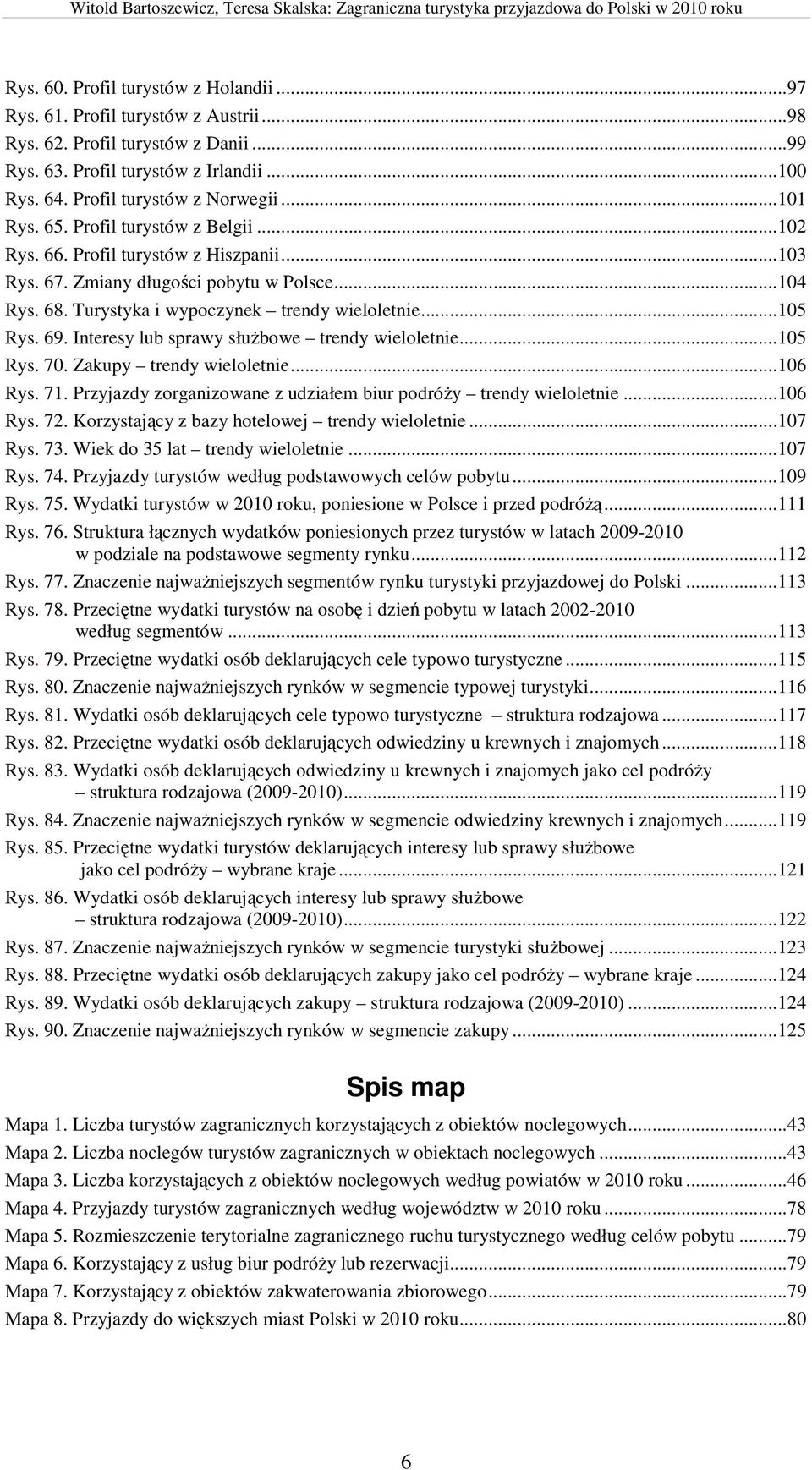 Witold Bartoszewicz, Teresa Skalska: Zagraniczna turystyka przyjazdowa do Polski w 2010 roku

Rys. 60. Profil turystów z Holandii ...97
Rys. 61. Profil turystów z Austrii ...98
Rys. 62. Profil turystów z Danii ...99
Rys. 63. Profil turystów z Irlandii ...100
Rys. 64. Profil turystów z Norwegii ...101
Rys. 65. Profil turystów z Belgii ...102
Rys. 66. Profil turystów z Hiszpanii ...103
Rys. 67. Zmiany długości pobytu w Polsce ...104
Rys. 68. Turystyka i wypoczynek – trendy wieloletnie ...105
Rys. 69. Interesy lub sprawy służbowe – trendy wieloletnie ...105
Rys. 70. Zakupy – trendy wieloletnie ...106
Rys. 71. Przyjazdy zorganizowane z udziałem biur podróży – trendy wieloletnie ...106
Rys. 72. Korzystający z bazy hotelowej – trendy wieloletnie ...107
Rys. 73. Wiek do 35 lat – trendy wieloletnie ...107
Rys. 74. Przyjazdy turystów według podstawowych celów pobytu ...109
Rys. 75. Wydatki turystów w 2010 roku, poniesione w Polsce i przed podróżą ...111
Rys. 76. Struktura łącznych wydatków poniesionych przez turystów w latach 2009-2010 w podziale na podstawowe segmenty rynku ...112
Rys. 77. Znaczenie najważniejszych segmentów rynku turystyki przyjazdowej do Polski ...113
Rys. 78. Przeciętne wydatki turystów na osobę i dzień pobytu w latach 2002-2010 według segmentów ...113
Rys. 79. Przeciętne wydatki osób deklarujących cele typowo turystyczne ...115
Rys. 80. Znaczenie najważniejszych rynków w segmencie typowej turystyki ...116
Rys. 81. Wydatki osób deklarujących cele typowo turystyczne – struktura rodzajowa ...117
Rys. 82. Przeciętne wydatki osób deklarujących odwiedziny u krewnych i znajomych ...118
Rys. 83. Wydatki osób deklarujących odwiedziny u krewnych i znajomych jako cel podróży – struktura rodzajowa (2009-2010) ...119
Rys. 84. Znaczenie najważniejszych rynków w segmencie odwiedziny krewnych i znajomych ...119
Rys. 85. Przeciętne wydatki turystów deklarujących interesy lub sprawy służbowe jako cel podróży – wybrane kraje ...121
Rys. 86. Wydatki osób deklarujących interesy lub sprawy służbowe – struktura rodzajowa (2009-2010) ...122
Rys. 87. Znaczenie najważniejszych rynków w segmencie turystyki służbowej ...123
Rys. 88. Przeciętne wydatki osób deklarujących zakupy jako cel podróży – wybrane kraje ...124
Rys. 89. Wydatki osób deklarujących zakupy – struktura rodzajowa (2009-2010) ...124
Rys. 90. Znaczenie najważniejszych rynków w segmencie zakupy ...125

Spis map

Mapa 1. Liczba turystów zagranicznych korzystających z obiektów noclegowych ...43
Mapa 2. Liczba noclegów turystów zagranicznych w obiektach noclegowych ...43
Mapa 3. Liczba korzystających z obiektów noclegowych według powiatów w 2010 roku ...46
Mapa 4. Przyjazdy turystów zagranicznych według województw w 2010 roku ...78
Mapa 5. Rozmieszczenie terytorialne zagranicznego ruchu turystycznego według celów pobytu ...79
Mapa 6. Korzystający z usług biur podróży lub rezerwacji ...79
Mapa 7. Korzystający z obiektów zakwaterowania zbiorowego ...79
Mapa 8. Przyjazdy do większych miast Polski w 2010 roku ...80

6